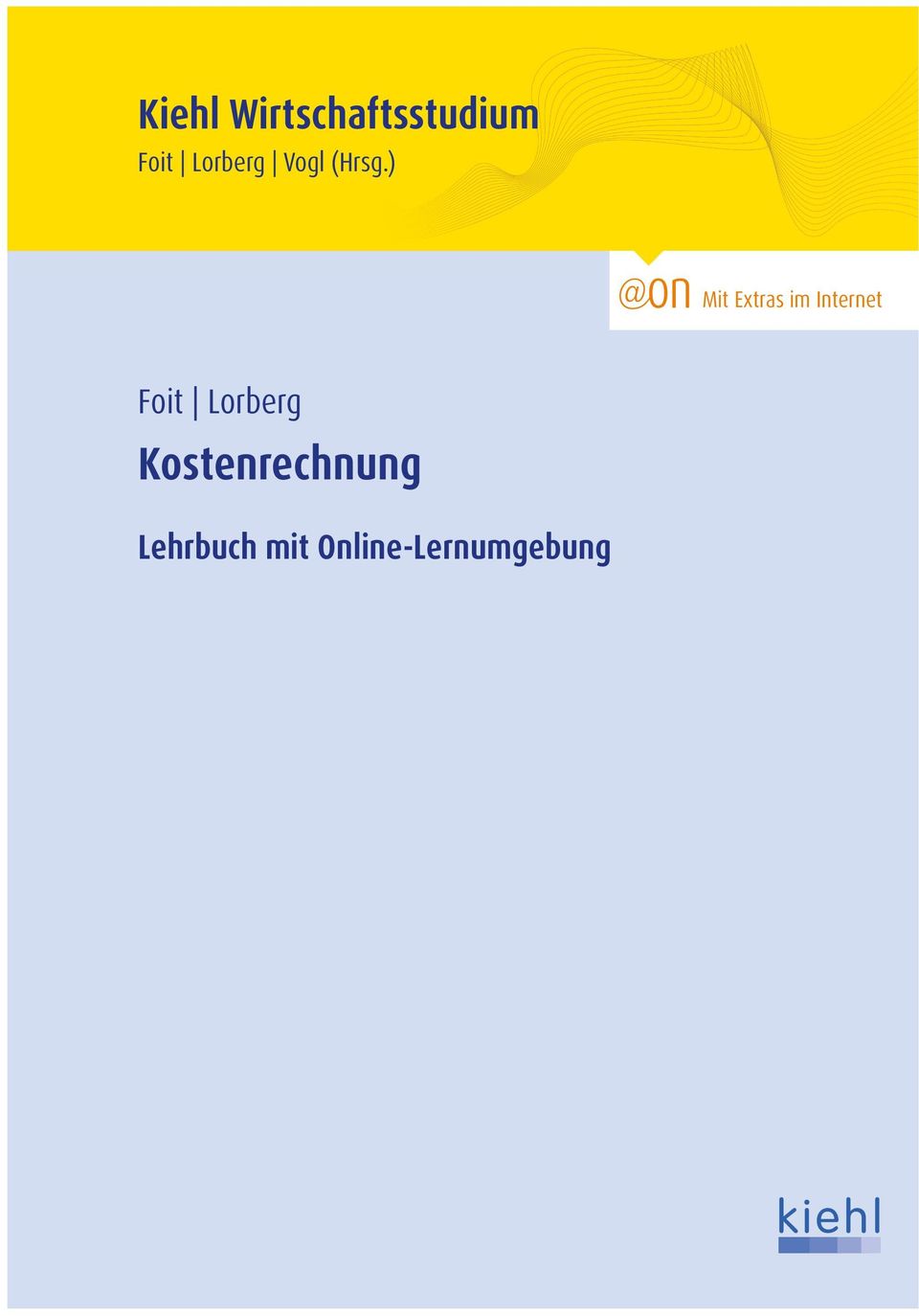 Kiehl Wirtschaftsstudium
Foit | Lorberg | Vogl (Hrsg.)

@on Mit Extras im Internet

Foit | Lorberg

Kostenrechnung

Lehrbuch mit Online-Lernumgebung

kiehl